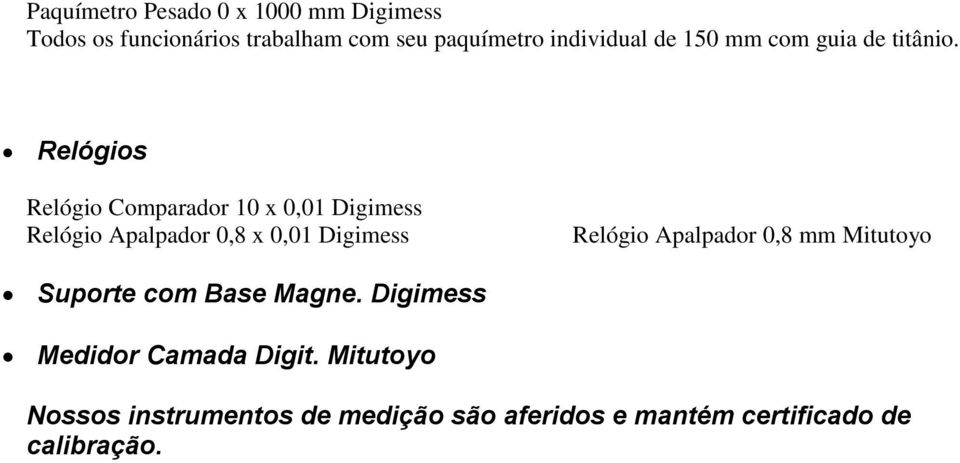 Paquímetro Pesado 0 x 1000 mm Digimess
Todos os funcionários trabalham com seu paquímetro individual de 150 mm com guia de titânio.

• Relógios

Relógio Comparador 10 x 0,01 Digimess
Relógio Apalpador 0,8 x 0,01 Digimess

Relógio Apalpador 0,8 mm Mitutoyo

• Suporte com Base Magne. Digimess

• Medidor Camada Digit. Mitutoyo

Nossos instrumentos de medição são aferidos e mantém certificado de calibração.